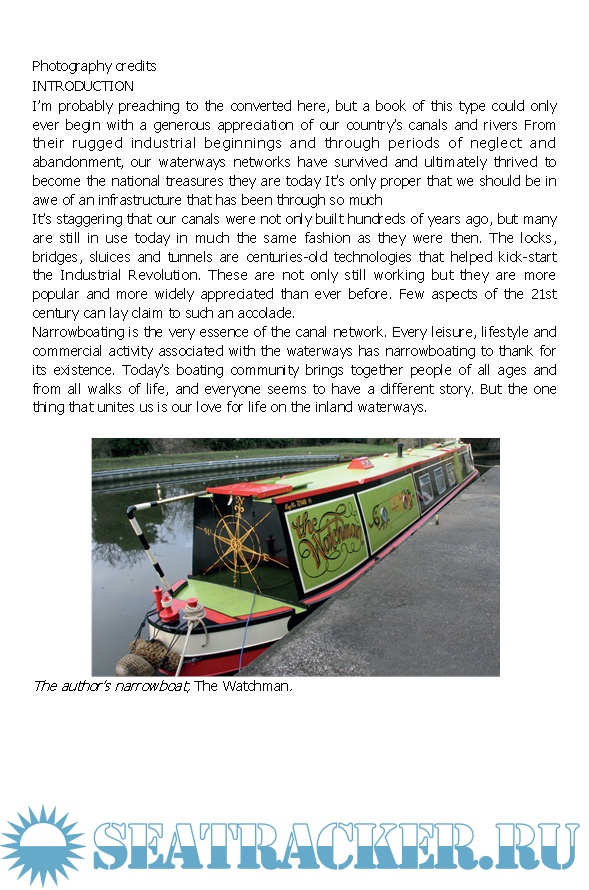 Photography credits
INTRODUCTION
I'm probably preaching to the converted here, but a book of this type could only ever begin with a generous appreciation of our country's canals and rivers From their rugged industrial beginnings and through periods of neglect and abandonment, our waterways networks have survived and ultimately thrived to become the national treasures they are today It's only proper that we should be in awe of an infrastructure that has been through so much
It's staggering that our canals were not only built hundreds of years ago, but many are still in use today in much the same fashion as they were then. The locks, bridges, sluices and tunnels are centuries-old technologies that helped kick-start the Industrial Revolution. These are not only still working but they are more popular and more widely appreciated than ever before. Few aspects of the 21st century can lay claim to such an accolade.
Narrowboating is the very essence of the canal network. Every leisure, lifestyle and commercial activity associated with the waterways has narrowboating to thank for its existence. Today's boating community brings together people of all ages and from all walks of life, and everyone seems to have a different story. But the one thing that unites us is our love for life on the inland waterways.

The Watchman

The author's narrowboat, The Watchman.

SEATRACKER.RU